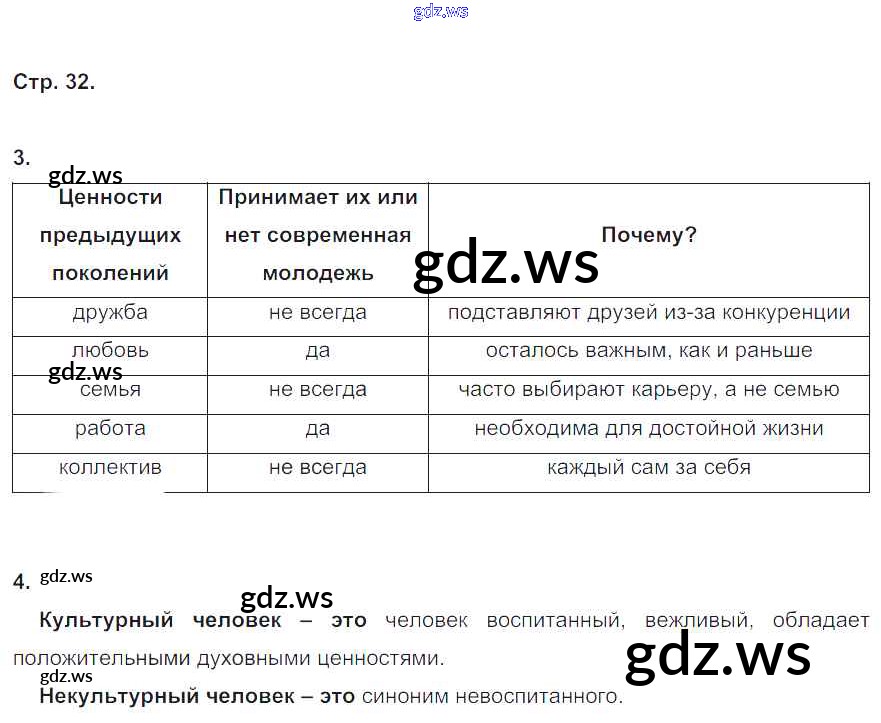 gdz.ws

Стр. 32.

3.

gdz.ws

| Ценности предыдущих поколений | Принимает их или нет современная молодежь | Почему? |
|---|---|---|
| дружба | не всегда | подставляют друзей из-за конкуренции |
| любовь | да | осталось важным, как и раньше |
| семья | не всегда | часто выбирают карьеру, а не семью |
| работа | да | необходима для достойной жизни |
| коллектив | не всегда | каждый сам за себя |

gdz.ws

gdz.ws

4. gdz.ws

gdz.ws

Культурный человек – это человек воспитанный, вежливый, обладает положительными духовными ценностями.

gdz.ws

gdz.ws

Некультурный человек – это синоним невоспитанного.